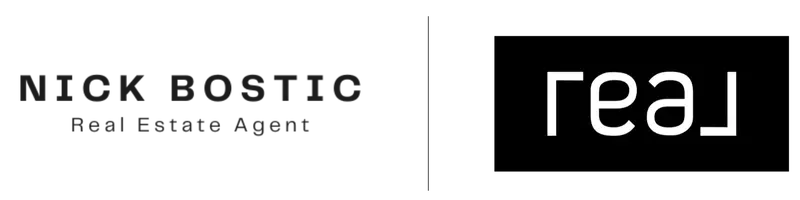 NICK BOSTIC
Real Estate Agent

real